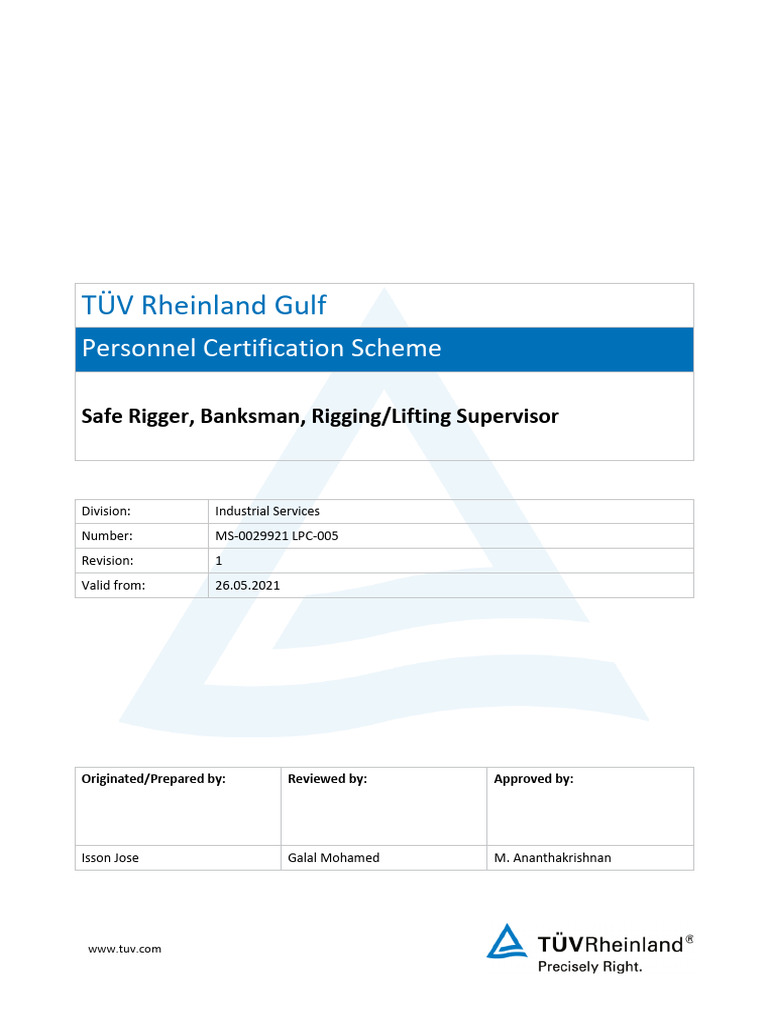 TÜV Rheinland Gulf

Personnel Certification Scheme

Safe Rigger, Banksman, Rigging/Lifting Supervisor

| Division: | Industrial Services |
|---|---|
| Number: | MS-0029921 LPC-005 |
| Revision: | 1 |
| Valid from: | 26.05.2021 |

| Originated/Prepared by: | Reviewed by: | Approved by: |
|---|---|---|
| Isson Jose | Galal Mohamed | M. Ananthakrishnan |

www.tuv.com

TÜVRheinland®
Precisely Right.